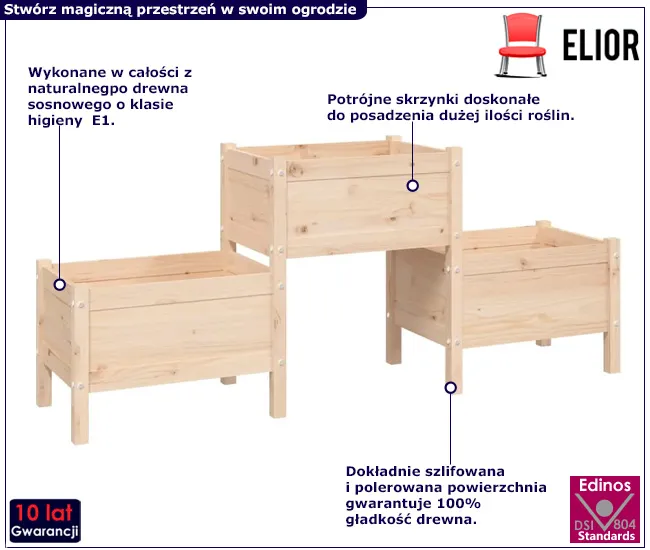 Stwórz magiczną przestrzeń w swoim ogrodzie

ELIOR

Wykonane w całości z naturalnegpo drewna sosnowego o klasie higieny E1.

Potrójne skrzynki doskonałe do posadzenia dużej ilości roślin.

Dokładnie szlifowana i polerowana powierzchnia gwarantuje 100% gładkość drewna.

10 lat Gwarancji

Edinos DSI 804 Standards